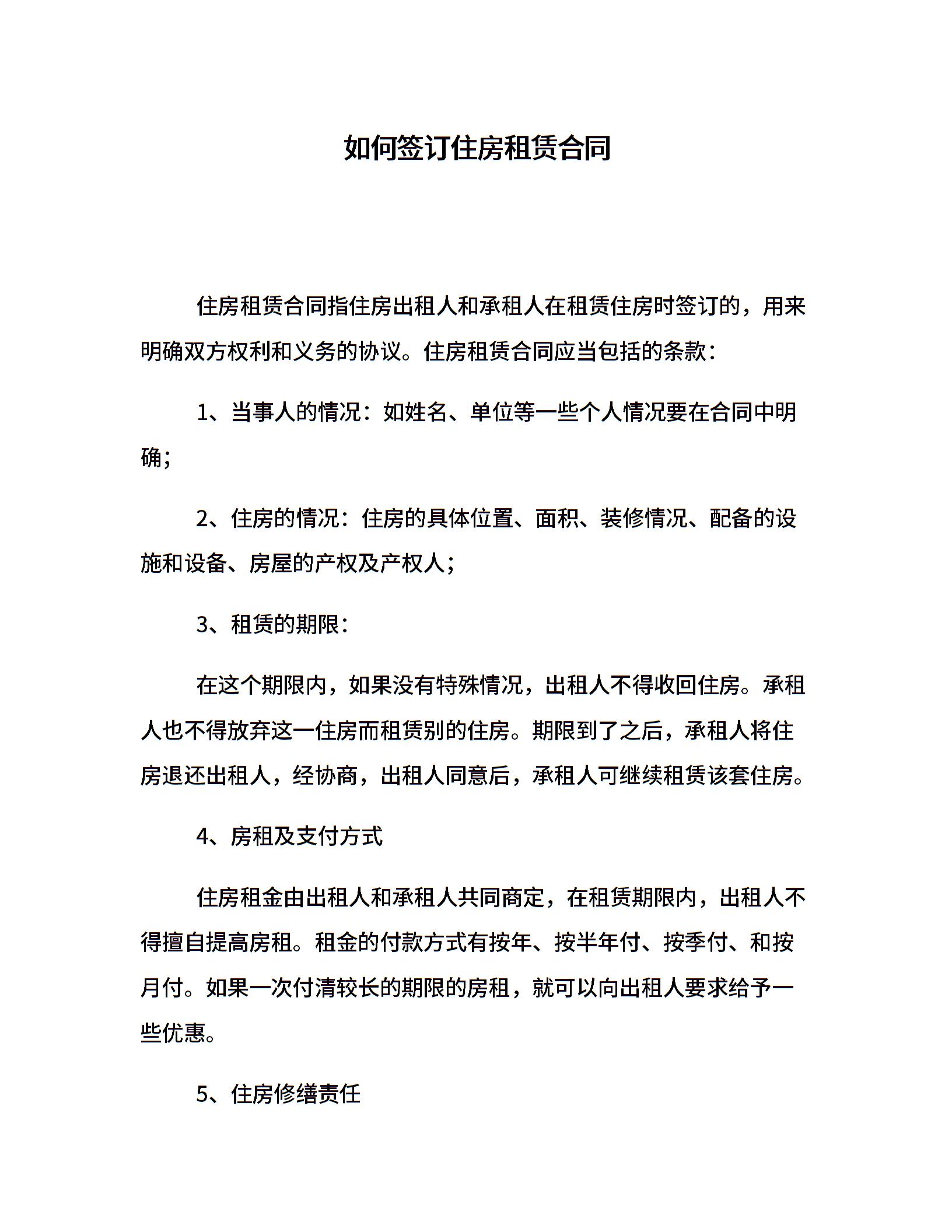 如何签订住房租赁合同

住房租赁合同指住房出租人和承租人在租赁住房时签订的，用来明确双方权利和义务的协议。住房租赁合同应当包括的条款：

1、当事人的情况：如姓名、单位等一些个人情况要在合同中明确；

2、住房的情况：住房的具体位置、面积、装修情况、配备的设施和设备、房屋的产权及产权人；

3、租赁的期限：

在这个期限内，如果没有特殊情况，出租人不得收回住房。承租人也不得放弃这一住房而租赁别的住房。期限到了之后，承租人将住房退还出租人，经协商，出租人同意后，承租人可继续租赁该套住房。

4、房租及支付方式

住房租金由出租人和承租人共同商定，在租赁期限内，出租人不得擅自提高房租。租金的付款方式有按年、按半年付、按季付、和按月付。如果一次付清较长的期限的房租，就可以向出租人要求给予一些优惠。

5、住房修缮责任